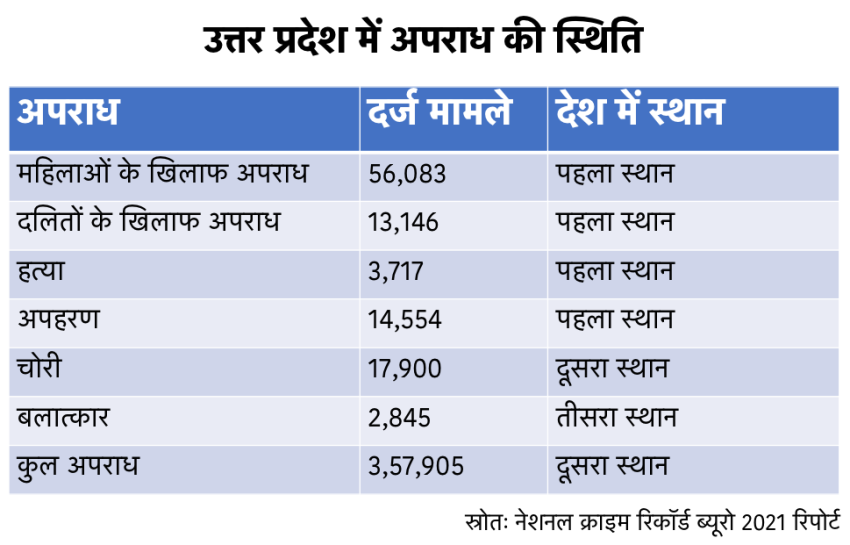 उत्तर प्रदेश में अपराध की स्थिति

| अपराध | दर्ज मामले | देश में स्थान |
|---|---|---|
| महिलाओं के खिलाफ अपराध | 56,083 | पहला स्थान |
| दलितों के खिलाफ अपराध | 13,146 | पहला स्थान |
| हत्या | 3,717 | पहला स्थान |
| अपहरण | 14,554 | पहला स्थान |
| चोरी | 17,900 | दूसरा स्थान |
| बलात्कार | 2,845 | तीसरा स्थान |
| कुल अपराध | 3,57,905 | दूसरा स्थान |

स्रोतः नेशनल क्राइम रिकॉर्ड ब्यूरो 2021 रिपोर्ट